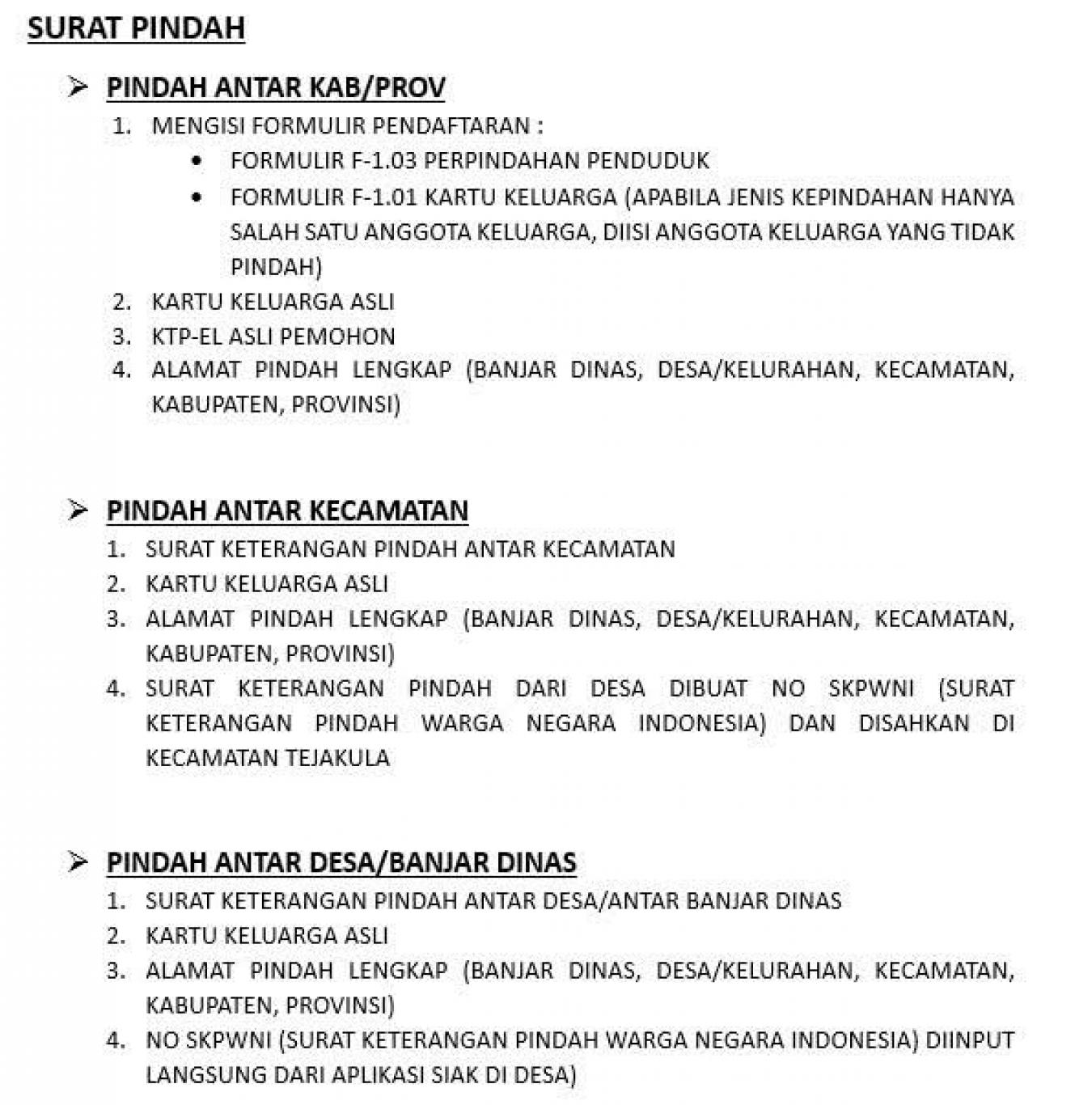 SURAT PINDAH

➢ PINDAH ANTAR KAB/PROV

1. MENGISI FORMULIR PENDAFTARAN :
   • FORMULIR F-1.03 PERPINDAHAN PENDUDUK
   • FORMULIR F-1.01 KARTU KELUARGA (APABILA JENIS KEPINDAHAN HANYA SALAH SATU ANGGOTA KELUARGA, DIISI ANGGOTA KELUARGA YANG TIDAK PINDAH)
2. KARTU KELUARGA ASLI
3. KTP-EL ASLI PEMOHON
4. ALAMAT PINDAH LENGKAP (BANJAR DINAS, DESA/KELURAHAN, KECAMATAN, KABUPATEN, PROVINSI)

➢ PINDAH ANTAR KECAMATAN

1. SURAT KETERANGAN PINDAH ANTAR KECAMATAN
2. KARTU KELUARGA ASLI
3. ALAMAT PINDAH LENGKAP (BANJAR DINAS, DESA/KELURAHAN, KECAMATAN, KABUPATEN, PROVINSI)
4. SURAT KETERANGAN PINDAH DARI DESA DIBUAT NO SKPWNI (SURAT KETERANGAN PINDAH WARGA NEGARA INDONESIA) DAN DISAHKAN DI KECAMATAN TEJAKULA

➢ PINDAH ANTAR DESA/BANJAR DINAS

1. SURAT KETERANGAN PINDAH ANTAR DESA/ANTAR BANJAR DINAS
2. KARTU KELUARGA ASLI
3. ALAMAT PINDAH LENGKAP (BANJAR DINAS, DESA/KELURAHAN, KECAMATAN, KABUPATEN, PROVINSI)
4. NO SKPWNI (SURAT KETERANGAN PINDAH WARGA NEGARA INDONESIA) DIINPUT LANGSUNG DARI APLIKASI SIAK DI DESA)